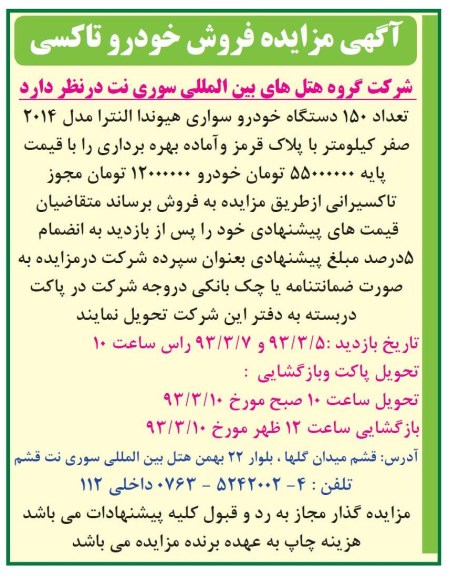 آگهی مزایده فروش خودرو تاکسی

شرکت گروه هتل های بین المللی سوری نت درنظر دارد

تعداد ۱۵۰ دستگاه خودرو سواری هیوندا النترا مدل ۲۰۱۴ صفر کیلومتر با پلاک قرمز وآماده بهره برداری را با قیمت پایه ۵۵۰۰۰۰۰۰ تومان خودرو ۱۲۰۰۰۰۰۰ تومان مجوز تاکسیرانی ازطریق مزایده به فروش برساند متقاضیان قیمت های پیشنهادی خود را پس از بازدید به انضمام ۵درصد مبلغ پیشنهادی بعنوان سپرده شرکت درمزایده به صورت ضمانتنامه یا چک بانکی دروجه شرکت در پاکت دربسته به دفتر این شرکت تحویل نمایند

تاریخ بازدید :۹۳/۳/۵ و ۹۳/۳/۷ راس ساعت ۱۰

تحویل پاکت وبازگشایی :

تحویل ساعت ۱۰ صبح مورخ ۹۳/۳/۱۰

بازگشایی ساعت ۱۲ ظهر مورخ ۹۳/۳/۱۰

آدرس: قشم میدان گلها ، بلوار ۲۲ بهمن هتل بین المللی سوری نت قشم

تلفن : ۴- ۵۲۴۲۰۰۲ - ۰۷۶۳ داخلی ۱۱۲

مزایده گذار مجاز به رد و قبول کلیه پیشنهادات می باشد

هزینه چاپ به عهده برنده مزایده می باشد